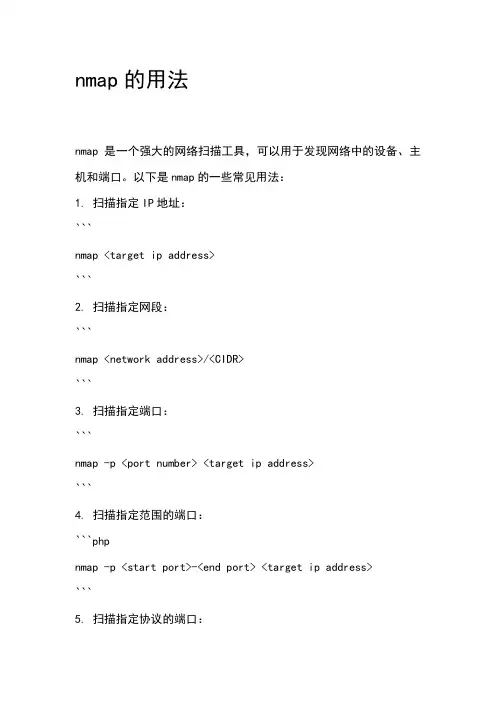 nmap 的用法

nmap 是一个强大的网络扫描工具，可以用于发现网络中的设备、主机和端口。以下是 nmap 的一些常见用法：

1. 扫描指定 IP 地址：

```

nmap <target ip address>

```

2. 扫描指定网段：

```

nmap <network address>/<CIDR>

```

3. 扫描指定端口：

```

nmap -p <port number> <target ip address>

```

4. 扫描指定范围的端口：

```php

nmap -p <start port>-<end port> <target ip address>

```

5. 扫描指定协议的端口：